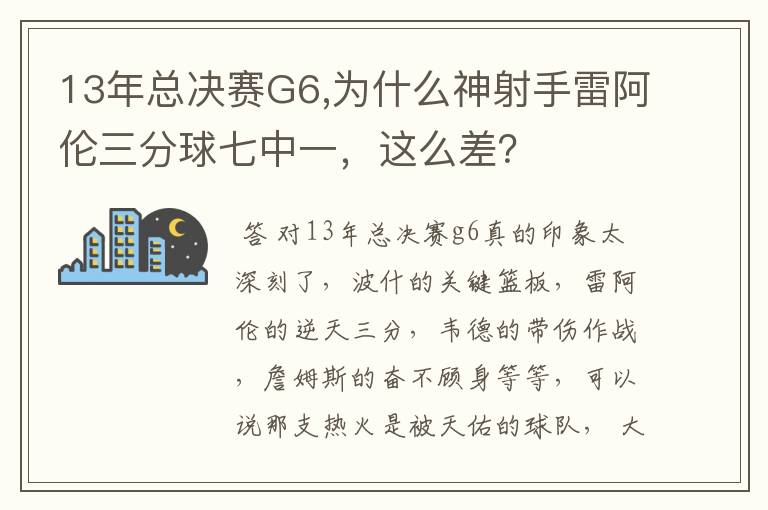 13年总决赛G6,为什么神射手雷阿伦三分球七中一，这么差?

答 对13年总决赛g6真的印象太深刻了，波什的关键篮板，雷阿伦的逆天三分，韦德的带伤作战，詹姆斯的奋不顾身等等，可以说那支热火是被天佑的球队， 大